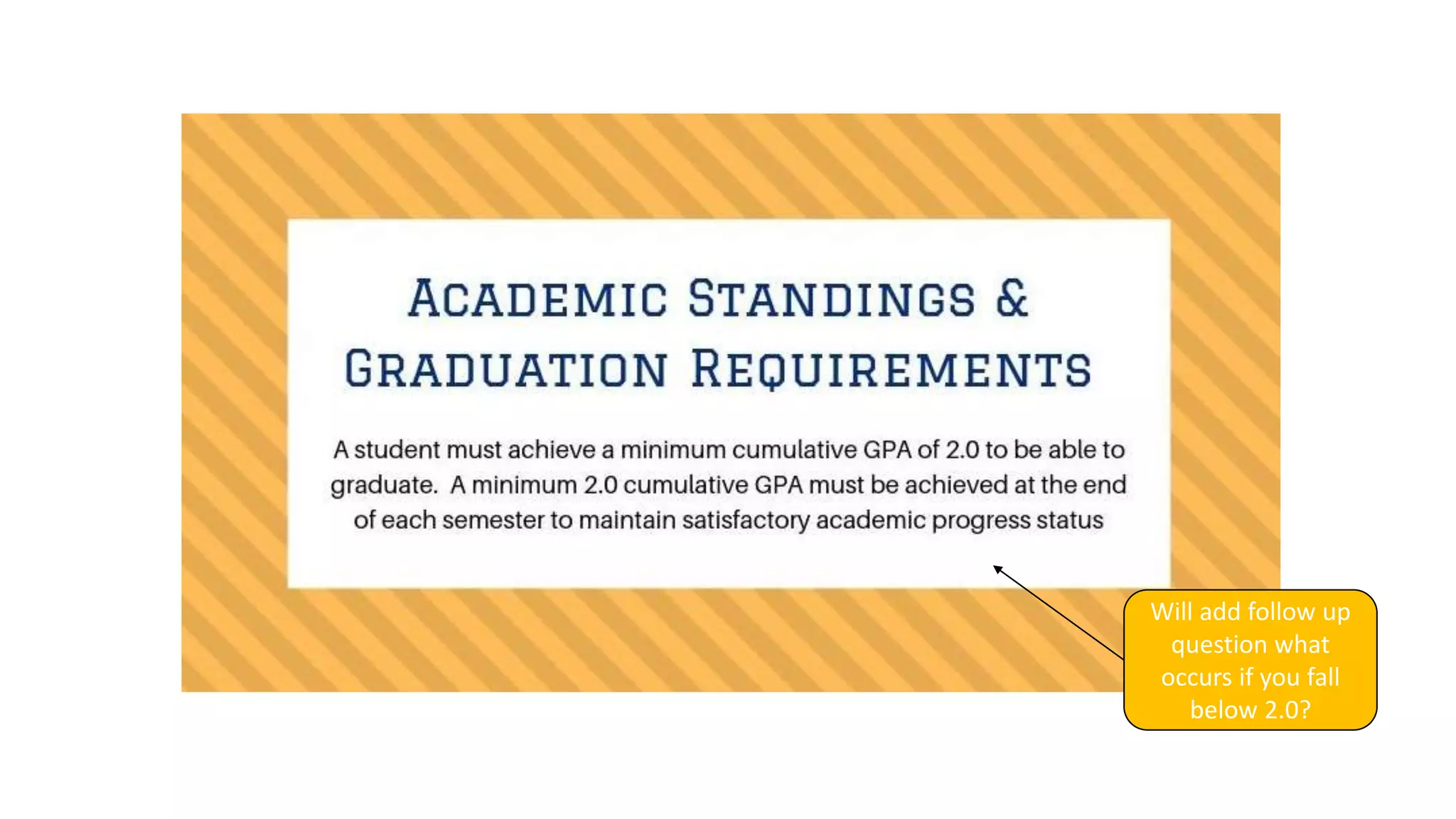 ACADEMIC STANDINGS &
GRADUATION REQUIREMENTS

A student must achieve a minimum cumulative GPA of 2.0 to be able to graduate. A minimum 2.0 cumulative GPA must be achieved at the end of each semester to maintain satisfactory academic progress status

Will add follow up question what occurs if you fall below 2.0?